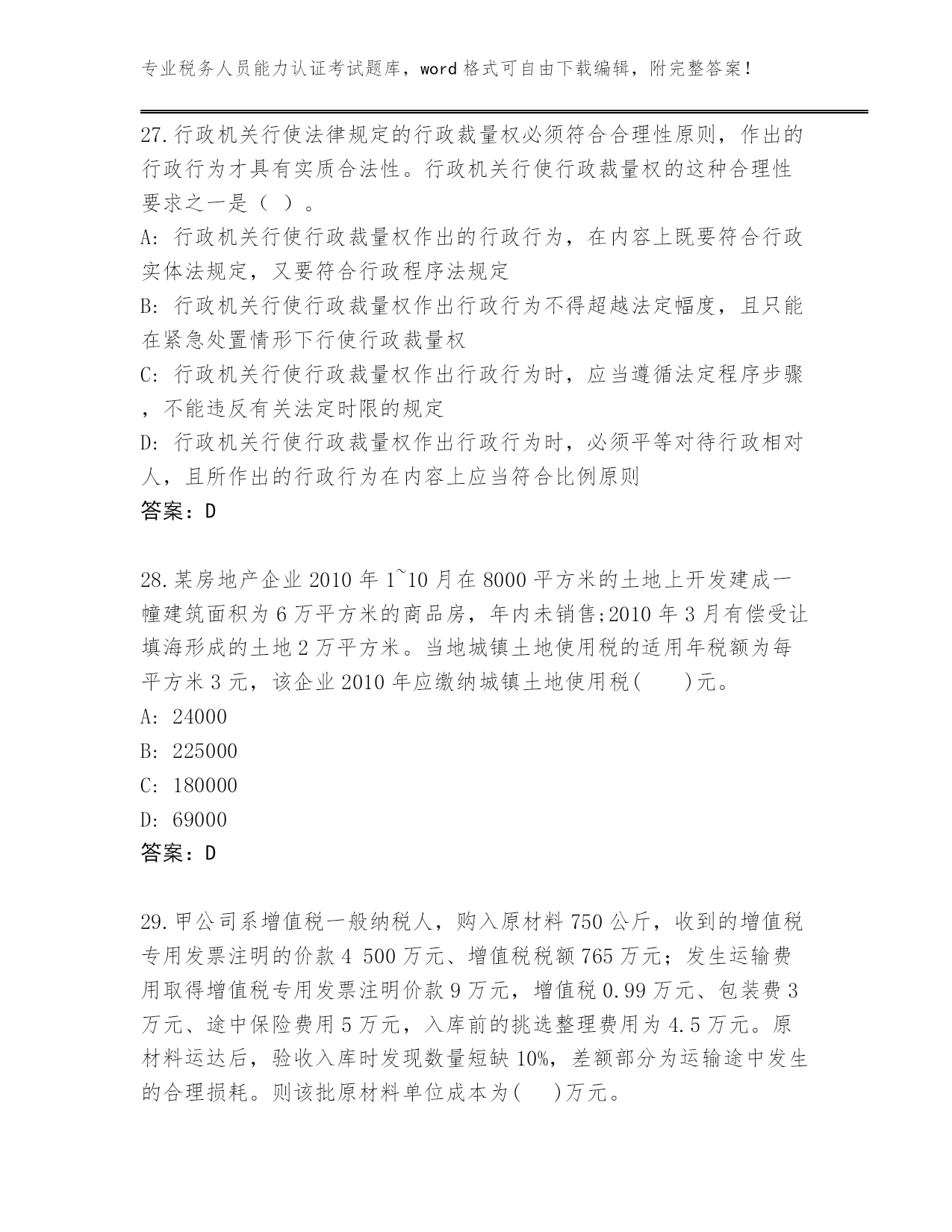 专业税务人员能力认证考试题库，word 格式可自由下载编辑，附完整答案！

27.行政机关行使法律规定的行政裁量权必须符合合理性原则，作出的行政行为才具有实质合法性。行政机关行使行政裁量权的这种合理性要求之一是（ ）。
A: 行政机关行使行政裁量权作出的行政行为，在内容上既要符合行政实体法规定，又要符合行政程序法规定
B: 行政机关行使行政裁量权作出行政行为不得超越法定幅度，且只能在紧急处置情形下行使行政裁量权
C: 行政机关行使行政裁量权作出行政行为时，应当遵循法定程序步骤，不能违反有关法定时限的规定
D: 行政机关行使行政裁量权作出行政行为时，必须平等对待行政相对人，且所作出的行政行为在内容上应当符合比例原则
答案：D

28.某房地产企业 2010 年 1~10 月在 8000 平方米的土地上开发建成一幢建筑面积为 6 万平方米的商品房，年内未销售;2010 年 3 月有偿受让填海形成的土地 2 万平方米。当地城镇土地使用税的适用年税额为每平方米 3 元，该企业 2010 年应缴纳城镇土地使用税(　　)元。
A: 24000
B: 225000
C: 180000
D: 69000
答案：D

29.甲公司系增值税一般纳税人，购入原材料 750 公斤，收到的增值税专用发票注明的价款 4 500 万元、增值税税额 765 万元；发生运输费用取得增值税专用发票注明价款 9 万元，增值税 0.99 万元、包装费 3 万元、途中保险费用 5 万元，入库前的挑选整理费用为 4.5 万元。原材料运达后，验收入库时发现数量短缺 10%，差额部分为运输途中发生的合理损耗。则该批原材料单位成本为(　 )万元。